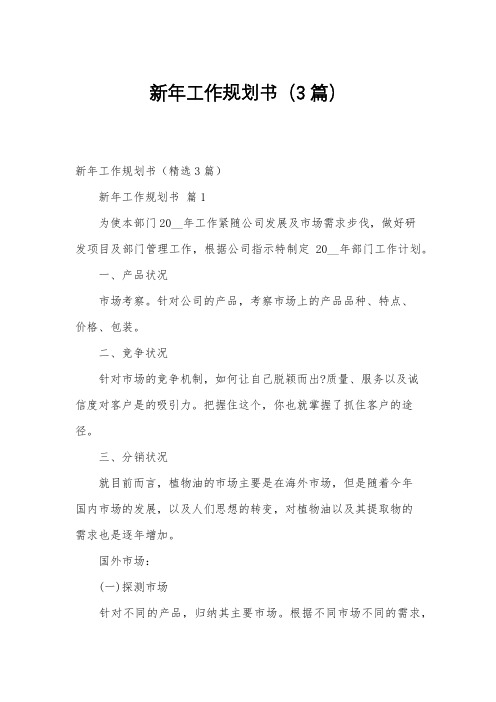 新年工作规划书（3篇）

新年工作规划书（精选3篇）

新年工作规划书 篇1

为使本部门20__年工作紧随公司发展及市场需求步伐，做好研发项目及部门管理工作，根据公司指示特制定 20__年部门工作计划。

一、产品状况

市场考察。针对公司的产品，考察市场上的产品品种、特点、价格、包装。

二、竞争状况

针对市场的竞争机制，如何让自己脱颖而出?质量、服务以及诚信度对客户是的吸引力。把握住这个，你也就掌握了抓住客户的途径。

三、分销状况

就目前而言，植物油的市场主要是在海外市场，但是随着今年国内市场的发展，以及人们思想的转变，对植物油以及其提取物的需求也是逐年增加。

国外市场：

(一)探测市场

针对不同的产品，归纳其主要市场。根据不同市场不同的需求，